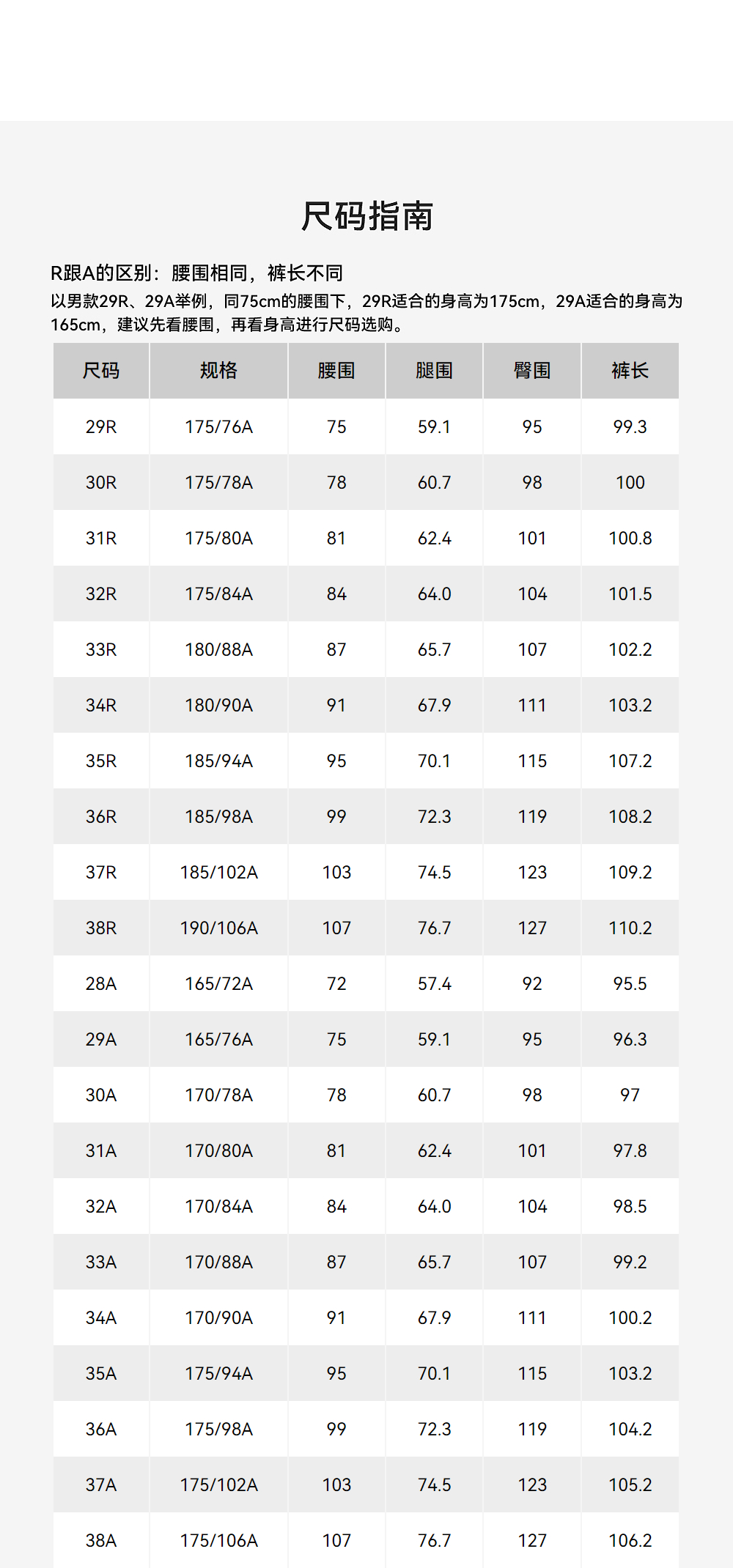 尺码指南

R跟A的区别：腰围相同，裤长不同

以男款29R、29A举例，同75cm的腰围下，29R适合的身高为175cm，29A适合的身高为165cm，建议先看腰围，再看身高进行尺码选购。

| 尺码 | 规格 | 腰围 | 腿围 | 臀围 | 裤长 |
|---|---|---|---|---|---|
| 29R | 175/76A | 75 | 59.1 | 95 | 99.3 |
| 30R | 175/78A | 78 | 60.7 | 98 | 100 |
| 31R | 175/80A | 81 | 62.4 | 101 | 100.8 |
| 32R | 175/84A | 84 | 64.0 | 104 | 101.5 |
| 33R | 180/88A | 87 | 65.7 | 107 | 102.2 |
| 34R | 180/90A | 91 | 67.9 | 111 | 103.2 |
| 35R | 185/94A | 95 | 70.1 | 115 | 107.2 |
| 36R | 185/98A | 99 | 72.3 | 119 | 108.2 |
| 37R | 185/102A | 103 | 74.5 | 123 | 109.2 |
| 38R | 190/106A | 107 | 76.7 | 127 | 110.2 |
| 28A | 165/72A | 72 | 57.4 | 92 | 95.5 |
| 29A | 165/76A | 75 | 59.1 | 95 | 96.3 |
| 30A | 170/78A | 78 | 60.7 | 98 | 97 |
| 31A | 170/80A | 81 | 62.4 | 101 | 97.8 |
| 32A | 170/84A | 84 | 64.0 | 104 | 98.5 |
| 33A | 170/88A | 87 | 65.7 | 107 | 99.2 |
| 34A | 170/90A | 91 | 67.9 | 111 | 100.2 |
| 35A | 175/94A | 95 | 70.1 | 115 | 103.2 |
| 36A | 175/98A | 99 | 72.3 | 119 | 104.2 |
| 37A | 175/102A | 103 | 74.5 | 123 | 105.2 |
| 38A | 175/106A | 107 | 76.7 | 127 | 106.2 |